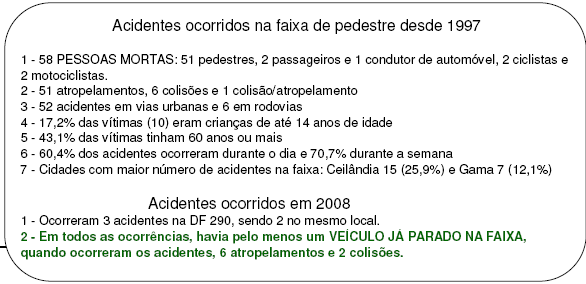 Acidentes ocorridos na faixa de pedestre desde 1997

1 - 58 PESSOAS MORTAS: 51 pedestres, 2 passageiros e 1 condutor de automóvel, 2 ciclistas e 2 motociclistas.
2 - 51 atropelamentos, 6 colisões e 1 colisão/atropelamento
3 - 52 acidentes em vias urbanas e 6 em rodovias
4 - 17,2% das vítimas (10) eram crianças de até 14 anos de idade
5 - 43,1% das vítimas tinham 60 anos ou mais
6 - 60,4% dos acidentes ocorreram durante o dia e 70,7% durante a semana
7 - Cidades com maior número de acidentes na faixa: Ceilândia 15 (25,9%) e Gama 7 (12,1%)

Acidentes ocorridos em 2008
1 - Ocorreram 3 acidentes na DF 290, sendo 2 no mesmo local.
2 - Em todos as ocorrências, havia pelo menos um VEÍCULO JÁ PARADO NA FAIXA, quando ocorreram os acidentes, 6 atropelamentos e 2 colisões.